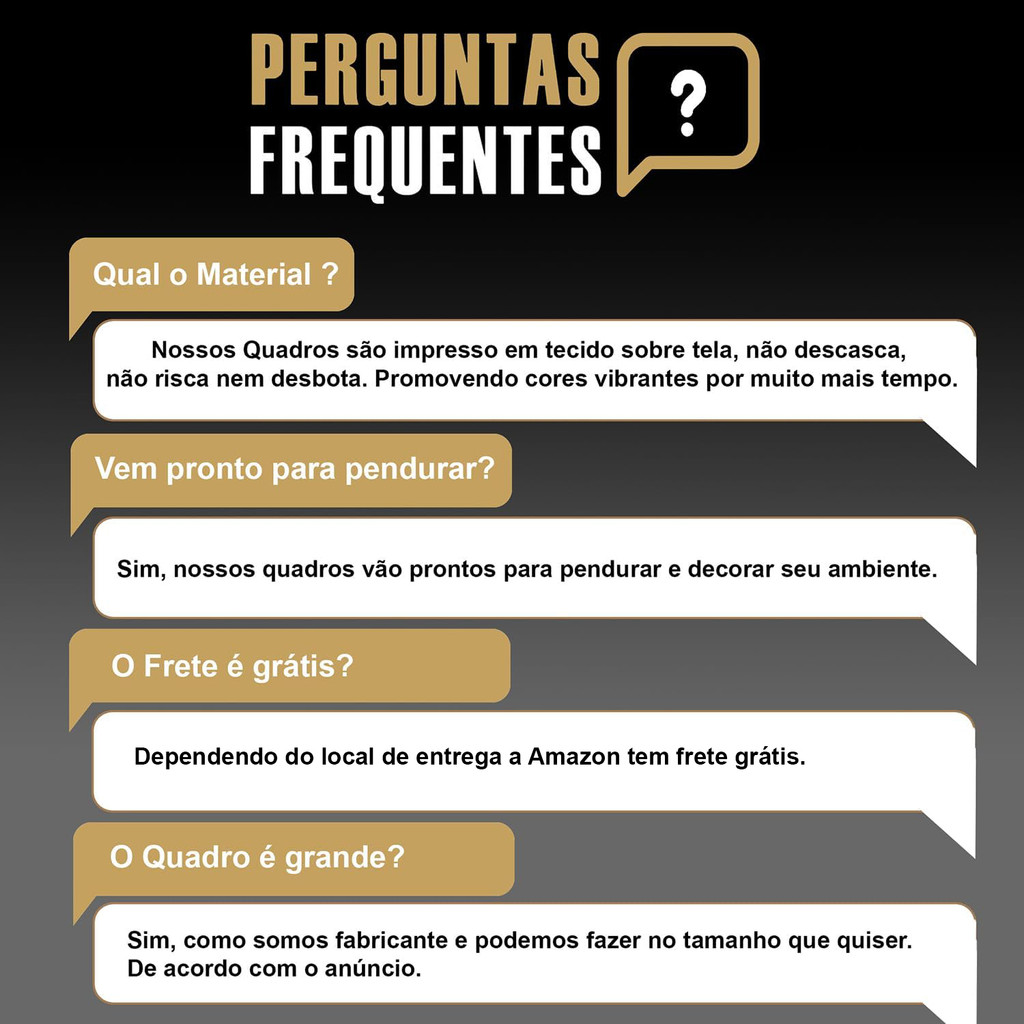 PERGUNTAS
FREQUENTES

?

Qual o Material ?

Nossos Quadros são impresso em tecido sobre tela, não descasca, não risca nem desbota. Promovendo cores vibrantes por muito mais tempo.

Vem pronto para pendurar?

Sim, nossos quadros vão prontos para pendurar e decorar seu ambiente.

O Frete é grátis?

Dependendo do local de entrega a Amazon tem frete grátis.

O Quadro é grande?

Sim, como somos fabricante e podemos fazer no tamanho que quiser. De acordo com o anúncio.